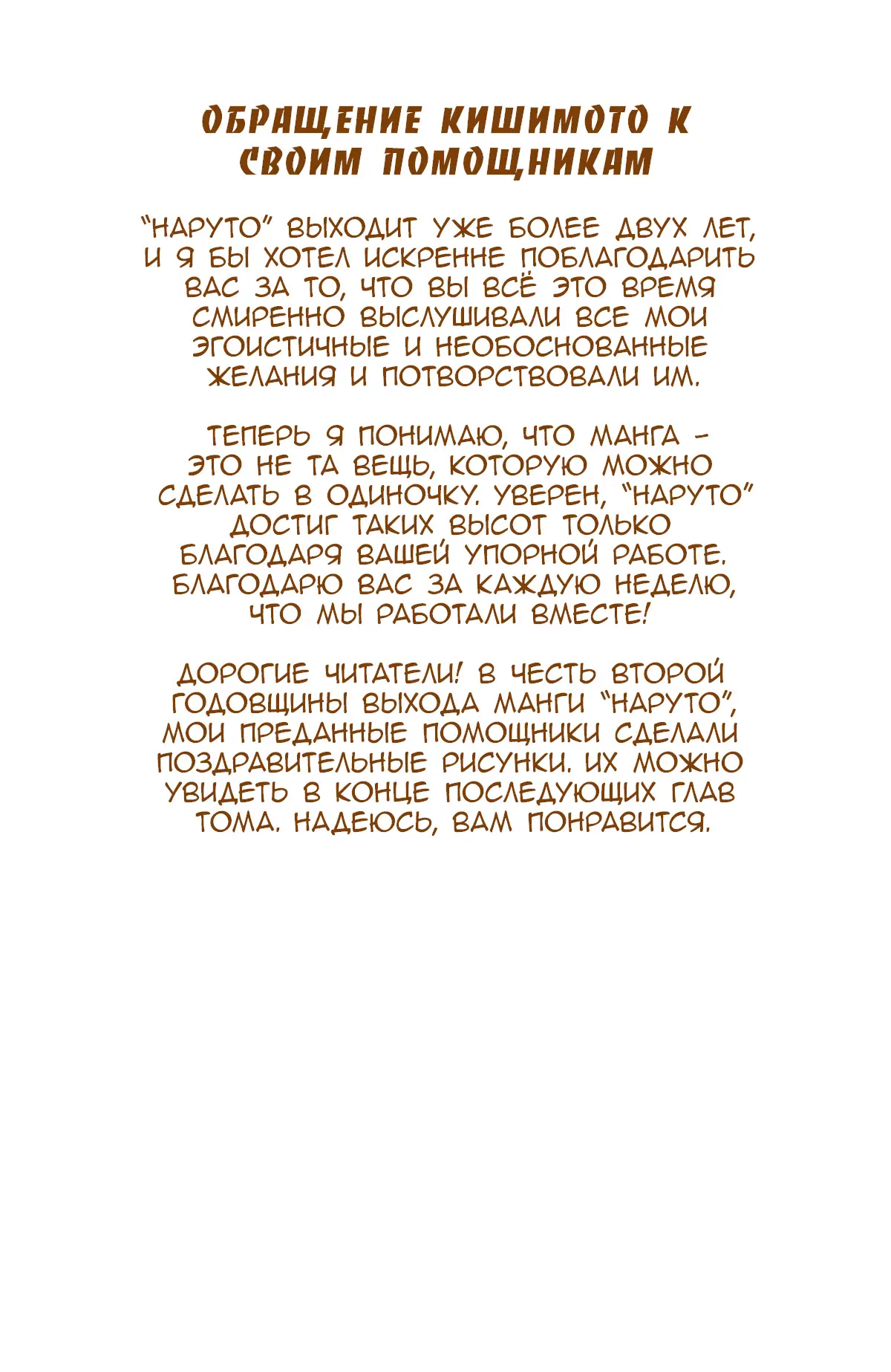 ОБРАЩЕНИЕ КИШИМОТО К СВОИМ ПОМОЩНИКАМ

"НАРУТО" ВЫХОДИТ УЖЕ БОЛЕЕ ДВУХ ЛЕТ, И Я БЫ ХОТЕЛ ИСКРЕННЕ ПОБЛАГОДАРИТЬ ВАС ЗА ТО, ЧТО ВЫ ВСЁ ЭТО ВРЕМЯ СМИРЕННО ВЫСЛУШИВАЛИ ВСЕ МОИ ЭГОИСТИЧНЫЕ И НЕОБОСНОВАННЫЕ ЖЕЛАНИЯ И ПОТВОРСТВОВАЛИ ИМ.

ТЕПЕРЬ Я ПОНИМАЮ, ЧТО МАНГА - ЭТО НЕ ТА ВЕЩЬ, КОТОРУЮ МОЖНО СДЕЛАТЬ В ОДИНОЧКУ. УВЕРЕН, "НАРУТО" ДОСТИГ ТАКИХ ВЫСОТ ТОЛЬКО БЛАГОДАРЯ ВАШЕЙ УПОРНОЙ РАБОТЕ. БЛАГОДАРЮ ВАС ЗА КАЖДУЮ НЕДЕЛЮ, ЧТО МЫ РАБОТАЛИ ВМЕСТЕ!

ДОРОГИЕ ЧИТАТЕЛИ! В ЧЕСТЬ ВТОРОЙ ГОДОВЩИНЫ ВЫХОДА МАНГИ "НАРУТО", МОИ ПРЕДАННЫЕ ПОМОЩНИКИ СДЕЛАЛИ ПОЗДРАВИТЕЛЬНЫЕ РИСУНКИ. ИХ МОЖНО УВИДЕТЬ В КОНЦЕ ПОСЛЕДУЮЩИХ ГЛАВ ТОМА. НАДЕЮСЬ, ВАМ ПОНРАВИТСЯ.